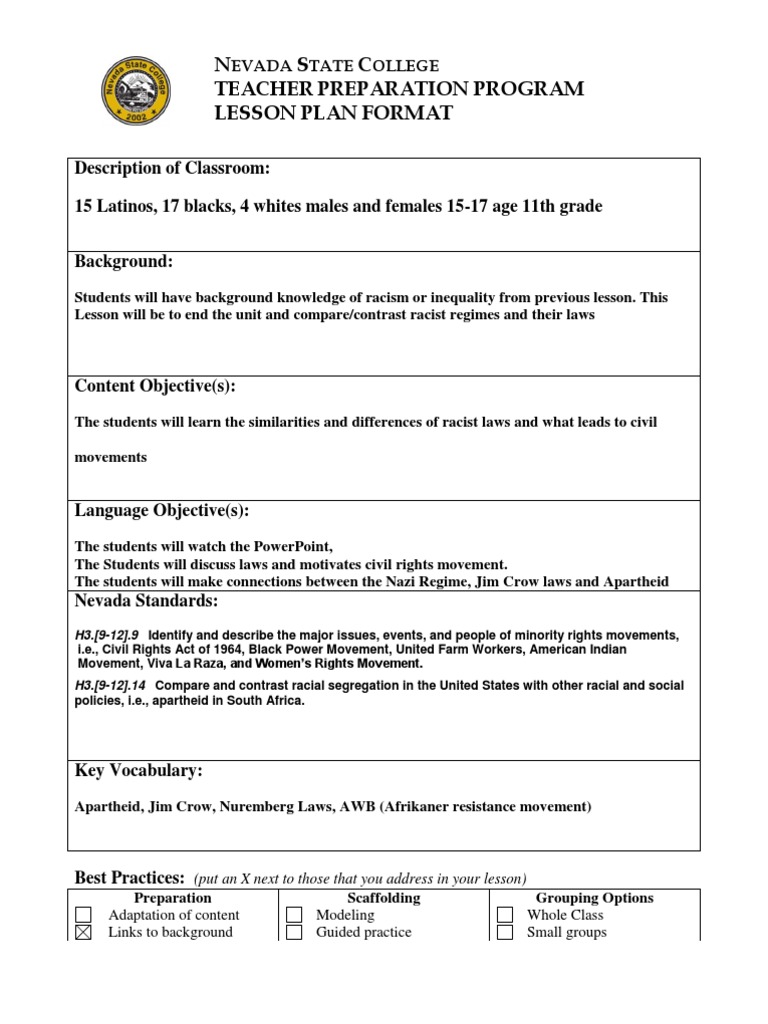 Nevada State College 2002

NEVADA STATE COLLEGE
TEACHER PREPARATION PROGRAM
LESSON PLAN FORMAT

Description of Classroom:

15 Latinos, 17 blacks, 4 whites males and females 15-17 age 11th grade

Background:

Students will have background knowledge of racism or inequality from previous lesson. This Lesson will be to end the unit and compare/contrast racist regimes and their laws

Content Objective(s):

The students will learn the similarities and differences of racist laws and what leads to civil movements

Language Objective(s):

The students will watch the PowerPoint,
The Students will discuss laws and motivates civil rights movement.
The students will make connections between the Nazi Regime, Jim Crow laws and Apartheid

Nevada Standards:

H3.[9-12].9 Identify and describe the major issues, events, and people of minority rights movements, i.e., Civil Rights Act of 1964, Black Power Movement, United Farm Workers, American Indian Movement, Viva La Raza, and Women's Rights Movement.

H3.[9-12].14 Compare and contrast racial segregation in the United States with other racial and social policies, i.e., apartheid in South Africa.

Key Vocabulary:

Apartheid, Jim Crow, Nuremberg Laws, AWB (Afrikaner resistance movement)

Best Practices: (put an X next to those that you address in your lesson)

| Preparation | Scaffolding | Grouping Options |
|---|---|---|
| ☐ Adaptation of content | ☐ Modeling | ☐ Whole Class |
| ☒ Links to background | ☐ Guided practice | ☐ Small groups |